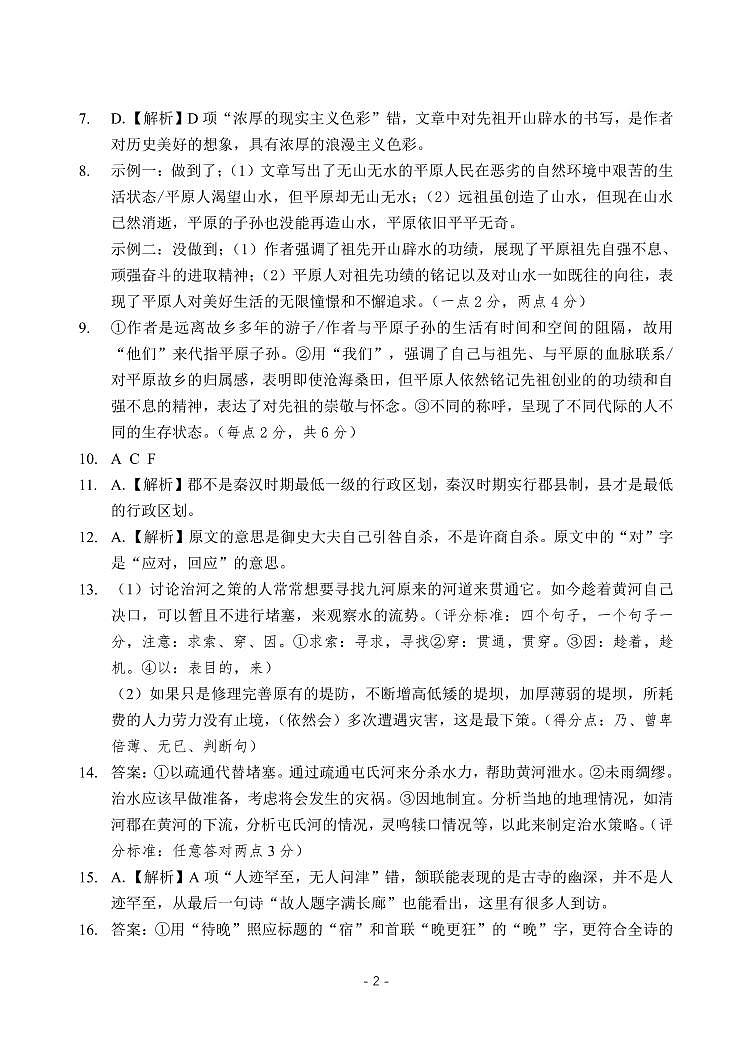 7. D.【解析】D 项“浓厚的现实主义色彩”错，文章中对先祖开山辟水的书写，是作者对历史美好的想象，具有浓厚的浪漫主义色彩。

8. 示例一：做到了；（1）文章写出了无山无水的平原人民在恶劣的自然环境中艰苦的生活状态/平原人渴望山水，但平原却无山无水；（2）远祖虽创造了山水，但现在山水已然消逝，平原的子孙也没能再造山水，平原依旧平平无奇。

示例二：没做到；（1）作者强调了祖先开山辟水的功绩，展现了平原祖先自强不息、顽强奋斗的进取精神；（2）平原人对祖先功绩的铭记以及对山水一如既往的向往，表现了平原人对美好生活的无限憧憬和不懈追求。（一点 2 分，两点 4 分）

9. ①作者是远离故乡多年的游子/作者与平原子孙的生活有时间和空间的阻隔，故用“他们”来代指平原子孙。②用“我们”，强调了自己与祖先、与平原的血脉联系/对平原故乡的归属感，表明即使沧海桑田，但平原人依然铭记先祖创业的的功绩和自强不息的精神，表达了对先祖的崇敬与怀念。③不同的称呼，呈现了不同代际的人不同的生存状态。（每点 2 分，共 6 分）

10. A C F

11. A.【解析】郡不是秦汉时期最低一级的行政区划，秦汉时期实行郡县制，县才是最低的行政区划。

12. A.【解析】原文的意思是御史大夫自己引咎自杀，不是许商自杀。原文中的“对”字是“应对，回应”的意思。

13. （1）讨论治河之策的人常常想要寻找九河原来的河道来贯通它。如今趁着黄河自己决口，可以暂且不进行堵塞，来观察水的流势。（评分标准：四个句子，一个句子一分，注意：求索、穿、因。①求索：寻求，寻找②穿：贯通，贯穿。③因：趁着，趁机。④以：表目的，来）

（2）如果只是修理完善原有的堤防，不断增高低矮的堤坝，加厚薄弱的堤坝，所耗费的人力劳力没有止境，（依然会）多次遭遇灾害，这是最下策。（得分点：乃、曾卑倍薄、无已、判断句）

14. 答案：①以疏通代替堵塞。通过疏通屯氏河来分杀水力，帮助黄河泄水。②未雨绸缪。治水应该早做准备，考虑将会发生的灾祸。③因地制宜。分析当地的地理情况，如清河郡在黄河的下流，分析屯氏河的情况，灵鸣犊口情况等，以此来制定治水策略。（评分标准：任意答对两点 3 分）

15. A.【解析】A 项“人迹罕至，无人问津”错，颔联能表现的是古寺的幽深，并不是人迹罕至，从最后一句诗“故人题字满长廊”也能看出，这里有很多人到访。

16. 答案：①用“待晚”照应标题的“宿”和首联“晚更狂”的“晚”字，更符合全诗的

- 2 -